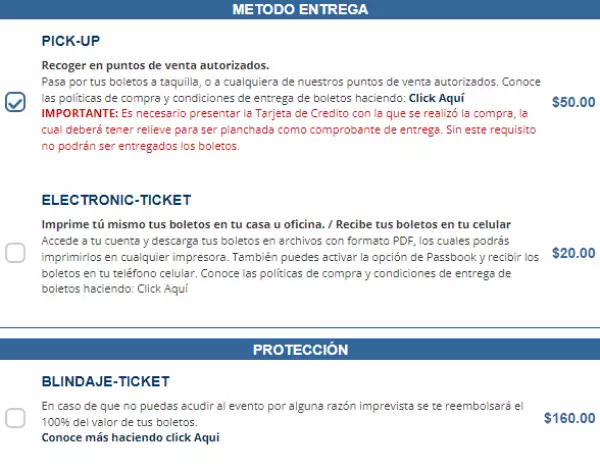 METODO ENTREGA

PICK-UP

Recoger en puntos de venta autorizados.
Pasa por tus boletos a taquilla, o a cualquiera de nuestros puntos de venta autorizados. Conoce las políticas de compra y condiciones de entrega de boletos haciendo: Click Aquí
IMPORTANTE: Es necesario presentar la Tarjeta de Credito con la que se realizó la compra, la cual deberá tener relieve para ser planchada como comprobante de entrega. Sin este requisito no podrán ser entregados los boletos.

$50.00

ELECTRONIC-TICKET

Imprime tú mismo tus boletos en tu casa u oficina. / Recibe tus boletos en tu celular
Accede a tu cuenta y descarga tus boletos en archivos con formato PDF, los cuales podrás imprimirlos en cualquier impresora. También puedes activar la opción de Passbook y recibir los boletos en tu teléfono celular. Conoce las políticas de compra y condiciones de entrega de boletos haciendo: Click Aquí

$20.00

PROTECCIÓN

BLINDAJE-TICKET

En caso de que no puedas acudir al evento por alguna razón imprevista se te reembolsará el 100% del valor de tus boletos.
Conoce más haciendo click Aqui

$160.00